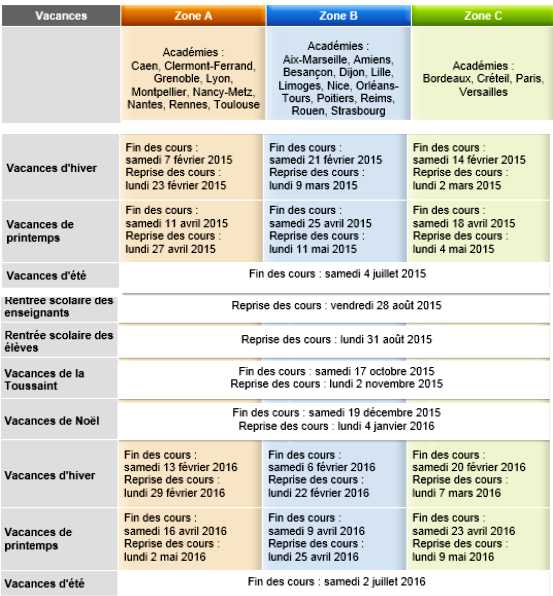 | Vacances | Zone A | Zone B | Zone C |
|---|---|---|---|
| | Académies : Caen, Clermont-Ferrand, Grenoble, Lyon, Montpellier, Nancy-Metz, Nantes, Rennes, Toulouse | Académies : Aix-Marseille, Amiens, Besançon, Dijon, Lille, Limoges, Nice, Orléans-Tours, Poitiers, Reims, Rouen, Strasbourg | Académies : Bordeaux, Créteil, Paris, Versailles |
| Vacances d'hiver | Fin des cours : samedi 7 février 2015 Reprise des cours : lundi 23 février 2015 | Fin des cours : samedi 21 février 2015 Reprise des cours : lundi 9 mars 2015 | Fin des cours : samedi 14 février 2015 Reprise des cours : lundi 2 mars 2015 |
| Vacances de printemps | Fin des cours : samedi 11 avril 2015 Reprise des cours : lundi 27 avril 2015 | Fin des cours : samedi 25 avril 2015 Reprise des cours : lundi 11 mai 2015 | Fin des cours : samedi 18 avril 2015 Reprise des cours : lundi 4 mai 2015 |
| Vacances d'été | Fin des cours : samedi 4 juillet 2015 | | |
| Rentrée scolaire des enseignants | Reprise des cours : vendredi 28 août 2015 | | |
| Rentrée scolaire des élèves | Reprise des cours : lundi 31 août 2015 | | |
| Vacances de la Toussaint | Fin des cours : samedi 17 octobre 2015 Reprise des cours : lundi 2 novembre 2015 | | |
| Vacances de Noël | Fin des cours : samedi 19 décembre 2015 Reprise des cours : lundi 4 janvier 2016 | | |
| Vacances d'hiver | Fin des cours : samedi 13 février 2016 Reprise des cours : lundi 29 février 2016 | Fin des cours : samedi 6 février 2016 Reprise des cours : lundi 22 février 2016 | Fin des cours : samedi 20 février 2016 Reprise des cours : lundi 7 mars 2016 |
| Vacances de printemps | Fin des cours : samedi 16 avril 2016 Reprise des cours : lundi 2 mai 2016 | Fin des cours : samedi 9 avril 2016 Reprise des cours : lundi 25 avril 2016 | Fin des cours : samedi 23 avril 2016 Reprise des cours : lundi 9 mai 2016 |
| Vacances d'été | Fin des cours : samedi 2 juillet 2016 | | |